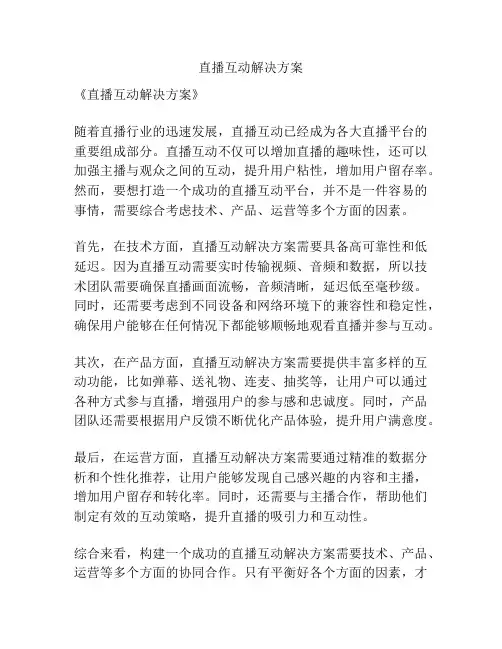 直播互动解决方案

《直播互动解决方案》

随着直播行业的迅速发展，直播互动已经成为各大直播平台的重要组成部分。直播互动不仅可以增加直播的趣味性，还可以加强主播与观众之间的互动，提升用户粘性，增加用户留存率。然而，要想打造一个成功的直播互动平台，并不是一件容易的事情，需要综合考虑技术、产品、运营等多个方面的因素。

首先，在技术方面，直播互动解决方案需要具备高可靠性和低延迟。因为直播互动需要实时传输视频、音频和数据，所以技术团队需要确保直播画面流畅，音频清晰，延迟低至毫秒级。同时，还需要考虑到不同设备和网络环境下的兼容性和稳定性，确保用户能够在任何情况下都能够顺畅地观看直播并参与互动。

其次，在产品方面，直播互动解决方案需要提供丰富多样的互动功能，比如弹幕、送礼物、连麦、抽奖等，让用户可以通过各种方式参与直播，增强用户的参与感和忠诚度。同时，产品团队还需要根据用户反馈不断优化产品体验，提升用户满意度。

最后，在运营方面，直播互动解决方案需要通过精准的数据分析和个性化推荐，让用户能够发现自己感兴趣的内容和主播，增加用户留存和转化率。同时，还需要与主播合作，帮助他们制定有效的互动策略，提升直播的吸引力和互动性。

综合来看，构建一个成功的直播互动解决方案需要技术、产品、运营等多个方面的协同合作。只有平衡好各个方面的因素，才